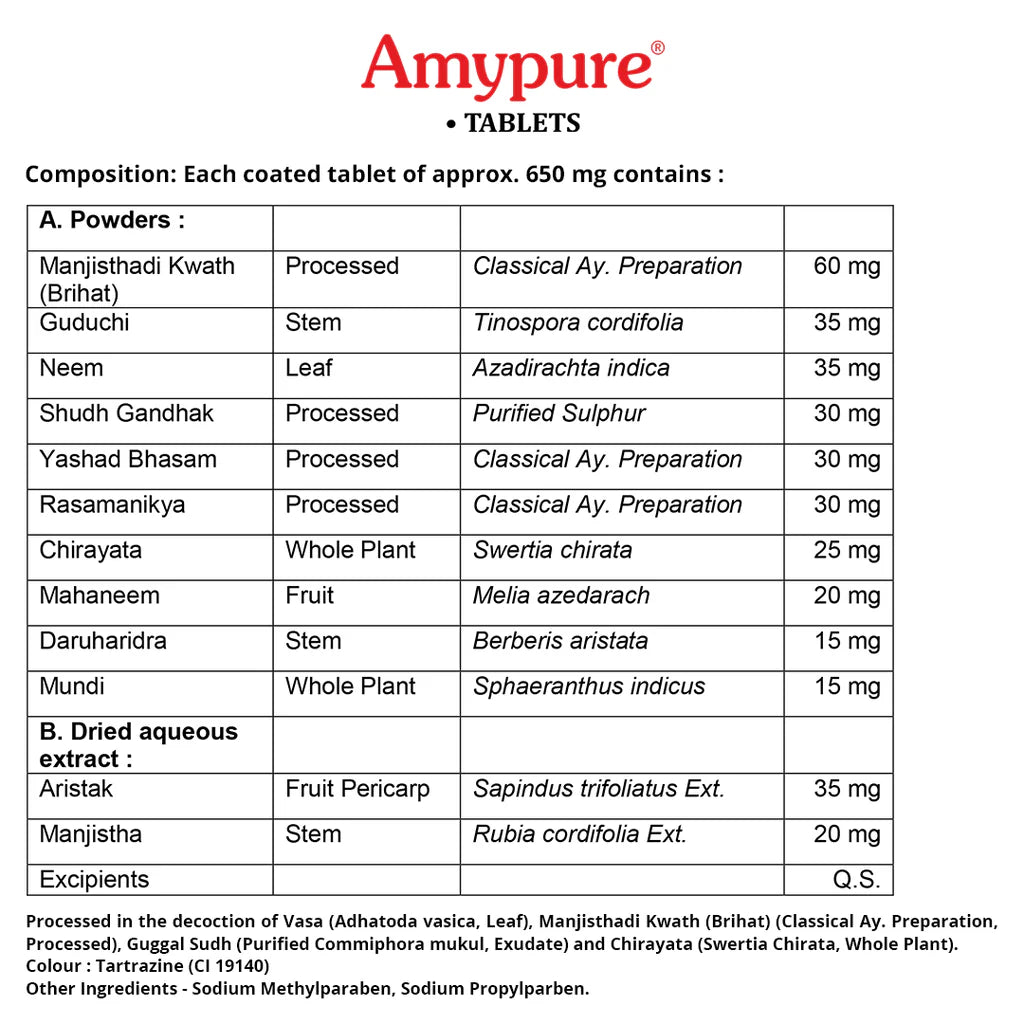 Amypure®

• TABLETS

Composition: Each coated tablet of approx. 650 mg contains :

| A. Powders : | | | |
|---|---|---|---|
| Manjisthadi Kwath (Brihat) | Processed | Classical Ay. Preparation | 60 mg |
| Guduchi | Stem | Tinospora cordifolia | 35 mg |
| Neem | Leaf | Azadirachta indica | 35 mg |
| Shudh Gandhak | Processed | Purified Sulphur | 30 mg |
| Yashad Bhasam | Processed | Classical Ay. Preparation | 30 mg |
| Rasamanikya | Processed | Classical Ay. Preparation | 30 mg |
| Chirayata | Whole Plant | Swertia chirata | 25 mg |
| Mahaneem | Fruit | Melia azedarach | 20 mg |
| Daruharidra | Stem | Berberis aristata | 15 mg |
| Mundi | Whole Plant | Sphaeranthus indicus | 15 mg |
| B. Dried aqueous extract : | | | |
| Aristak | Fruit Pericarp | Sapindus trifoliatus Ext. | 35 mg |
| Manjistha | Stem | Rubia cordifolia Ext. | 20 mg |
| Excipients | | | Q.S. |

Processed in the decoction of Vasa (Adhatoda vasica, Leaf), Manjisthadi Kwath (Brihat) (Classical Ay. Preparation, Processed), Guggal Sudh (Purified Commiphora mukul, Exudate) and Chirayata (Swertia Chirata, Whole Plant).
Colour : Tartrazine (CI 19140)
Other Ingredients - Sodium Methylparaben, Sodium Propylparben.